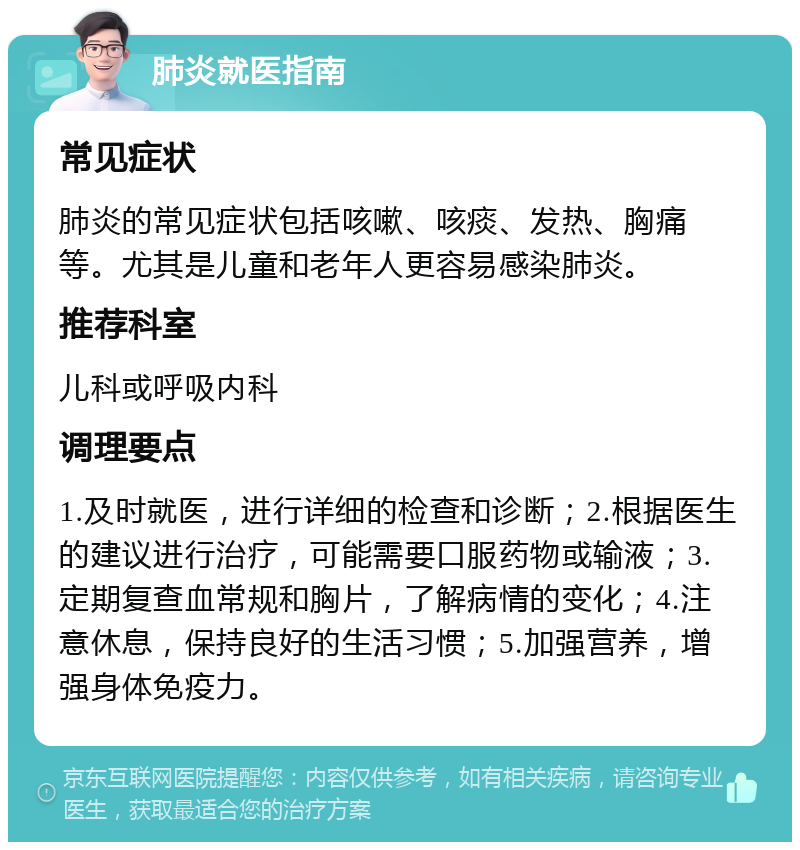 肺炎就医指南

常见症状

肺炎的常见症状包括咳嗽、咳痰、发热、胸痛等。尤其是儿童和老年人更容易感染肺炎。

推荐科室

儿科或呼吸内科

调理要点

1.及时就医，进行详细的检查和诊断；2.根据医生的建议进行治疗，可能需要口服药物或输液；3.定期复查血常规和胸片，了解病情的变化；4.注意休息，保持良好的生活习惯；5.加强营养，增强身体免疫力。

京东互联网医院提醒您：内容仅供参考，如有相关疾病，请咨询专业医生，获取最适合您的治疗方案